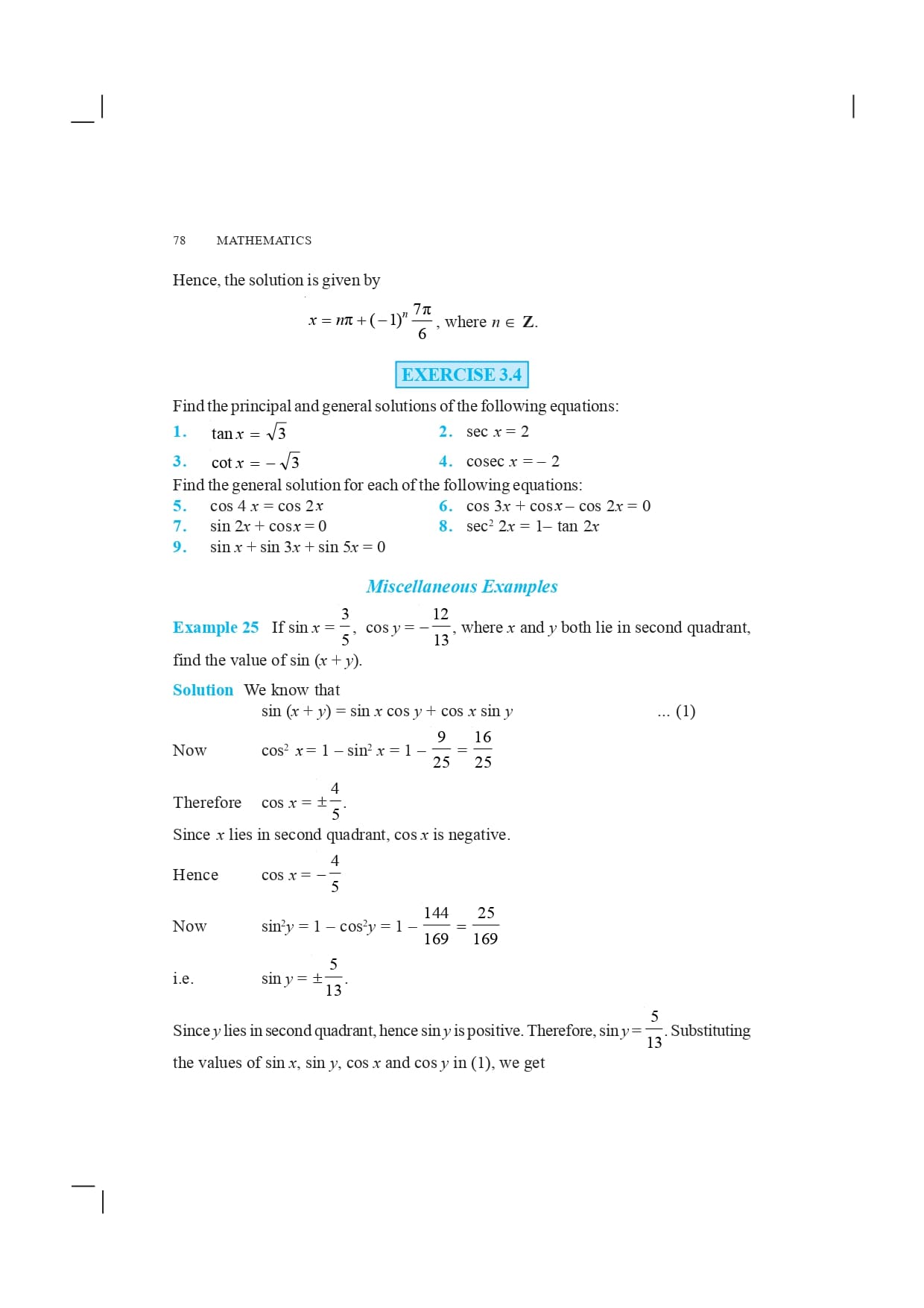 78 MATHEMATICS

Hence, the solution is given by

$x = n\pi + (-1)^n \frac{7\pi}{6}$, where $n \in \mathbf{Z}$.

EXERCISE 3.4

Find the principal and general solutions of the following equations:

1. $\tan x = \sqrt{3}$

2. $\sec x = 2$

3. $\cot x = -\sqrt{3}$

4. $\text{cosec } x = -2$

Find the general solution for each of the following equations:

5. $\cos 4x = \cos 2x$

6. $\cos 3x + \cos x - \cos 2x = 0$

7. $\sin 2x + \cos x = 0$

8. $\sec^2 2x = 1 - \tan 2x$

9. $\sin x + \sin 3x + \sin 5x = 0$

Miscellaneous Examples

Example 25 If $\sin x = \frac{3}{5}$, $\cos y = -\frac{12}{13}$, where $x$ and $y$ both lie in second quadrant, find the value of $\sin (x + y)$.

Solution We know that

$\sin (x + y) = \sin x \cos y + \cos x \sin y$ ... (1)

Now $\cos^2 x = 1 - \sin^2 x = 1 - \frac{9}{25} = \frac{16}{25}$

Therefore $\cos x = \pm\frac{4}{5}$.

Since $x$ lies in second quadrant, $\cos x$ is negative.

Hence $\cos x = -\frac{4}{5}$

Now $\sin^2 y = 1 - \cos^2 y = 1 - \frac{144}{169} = \frac{25}{169}$

i.e. $\sin y = \pm\frac{5}{13}$.

Since $y$ lies in second quadrant, hence $\sin y$ is positive. Therefore, $\sin y = \frac{5}{13}$. Substituting the values of $\sin x$, $\sin y$, $\cos x$ and $\cos y$ in (1), we get